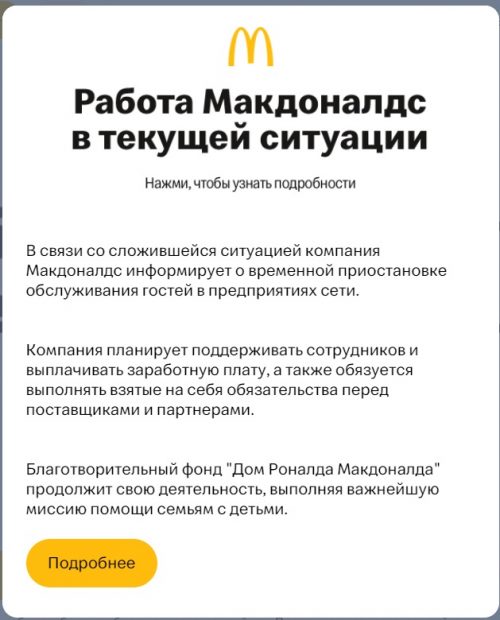 Работа Макдоналдс в текущей ситуации

Нажми, чтобы узнать подробности

В связи со сложившейся ситуацией компания Макдоналдс информирует о временной приостановке обслуживания гостей в предприятиях сети.

Компания планирует поддерживать сотрудников и выплачивать заработную плату, а также обязуется выполнять взятые на себя обязательства перед поставщиками и партнерами.

Благотворительный фонд "Дом Роналда Макдоналда" продолжит свою деятельность, выполняя важнейшую миссию помощи семьям с детьми.

Подробнее